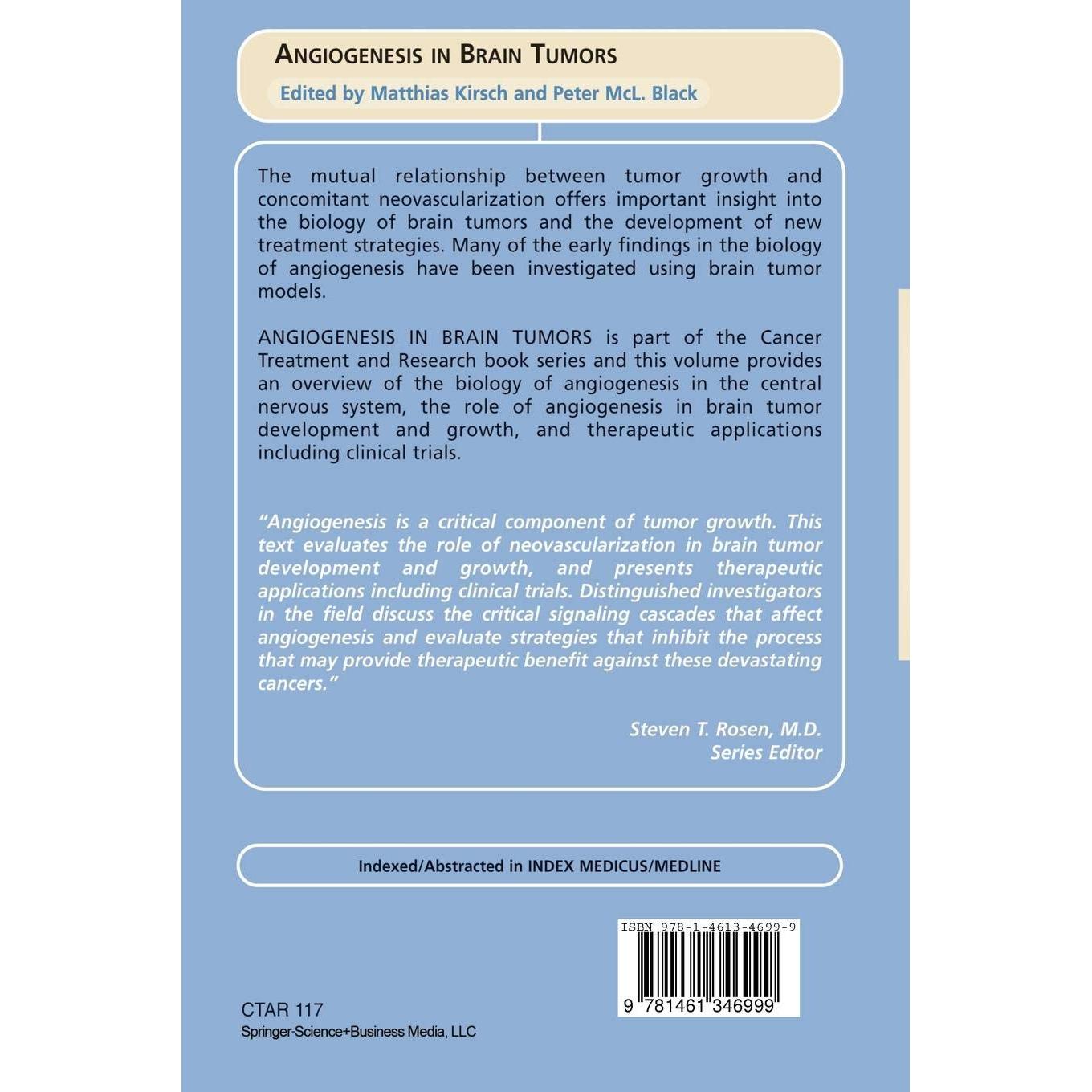 ANGIOGENESIS IN BRAIN TUMORS

Edited by Matthias Kirsch and Peter McL. Black

The mutual relationship between tumor growth and concomitant neovascularization offers important insight into the biology of brain tumors and the development of new treatment strategies. Many of the early findings in the biology of angiogenesis have been investigated using brain tumor models.

ANGIOGENESIS IN BRAIN TUMORS is part of the Cancer Treatment and Research book series and this volume provides an overview of the biology of angiogenesis in the central nervous system, the role of angiogenesis in brain tumor development and growth, and therapeutic applications including clinical trials.

"Angiogenesis is a critical component of tumor growth. This text evaluates the role of neovascularization in brain tumor development and growth, and presents therapeutic applications including clinical trials. Distinguished investigators in the field discuss the critical signaling cascades that affect angiogenesis and evaluate strategies that inhibit the process that may provide therapeutic benefit against these devastating cancers."

Steven T. Rosen, M.D.
Series Editor

Indexed/Abstracted in INDEX MEDICUS/MEDLINE

ISBN 978-1-4613-4699-9

9 781461 346999

CTAR 117
Springer-Science+Business Media, LLC